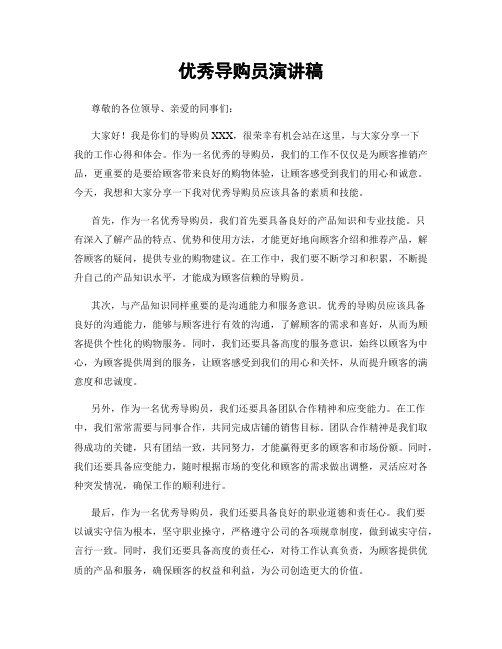 优秀导购员演讲稿

尊敬的各位领导、亲爱的同事们：

大家好！我是你们的导购员XXX，很荣幸有机会站在这里，与大家分享一下我的工作心得和体会。作为一名优秀的导购员，我们的工作不仅仅是为顾客推销产品，更重要的是要给顾客带来良好的购物体验，让顾客感受到我们的用心和诚意。今天，我想和大家分享一下我对优秀导购员应该具备的素质和技能。

首先，作为一名优秀导购员，我们首先要具备良好的产品知识和专业技能。只有深入了解产品的特点、优势和使用方法，才能更好地向顾客介绍和推荐产品，解答顾客的疑问，提供专业的购物建议。在工作中，我们要不断学习和积累，不断提升自己的产品知识水平，才能成为顾客信赖的导购员。

其次，与产品知识同样重要的是沟通能力和服务意识。优秀的导购员应该具备良好的沟通能力，能够与顾客进行有效的沟通，了解顾客的需求和喜好，从而为顾客提供个性化的购物服务。同时，我们还要具备高度的服务意识，始终以顾客为中心，为顾客提供周到的服务，让顾客感受到我们的用心和关怀，从而提升顾客的满意度和忠诚度。

另外，作为一名优秀导购员，我们还要具备团队合作精神和应变能力。在工作中，我们常常需要与同事合作，共同完成店铺的销售目标。团队合作精神是我们取得成功的关键，只有团结一致，共同努力，才能赢得更多的顾客和市场份额。同时，我们还要具备应变能力，随时根据市场的变化和顾客的需求做出调整，灵活应对各种突发情况，确保工作的顺利进行。

最后，作为一名优秀导购员，我们还要具备良好的职业道德和责任心。我们要以诚实守信为根本，坚守职业操守，严格遵守公司的各项规章制度，做到诚实守信，言行一致。同时，我们还要具备高度的责任心，对待工作认真负责，为顾客提供优质的产品和服务，确保顾客的权益和利益，为公司创造更大的价值。